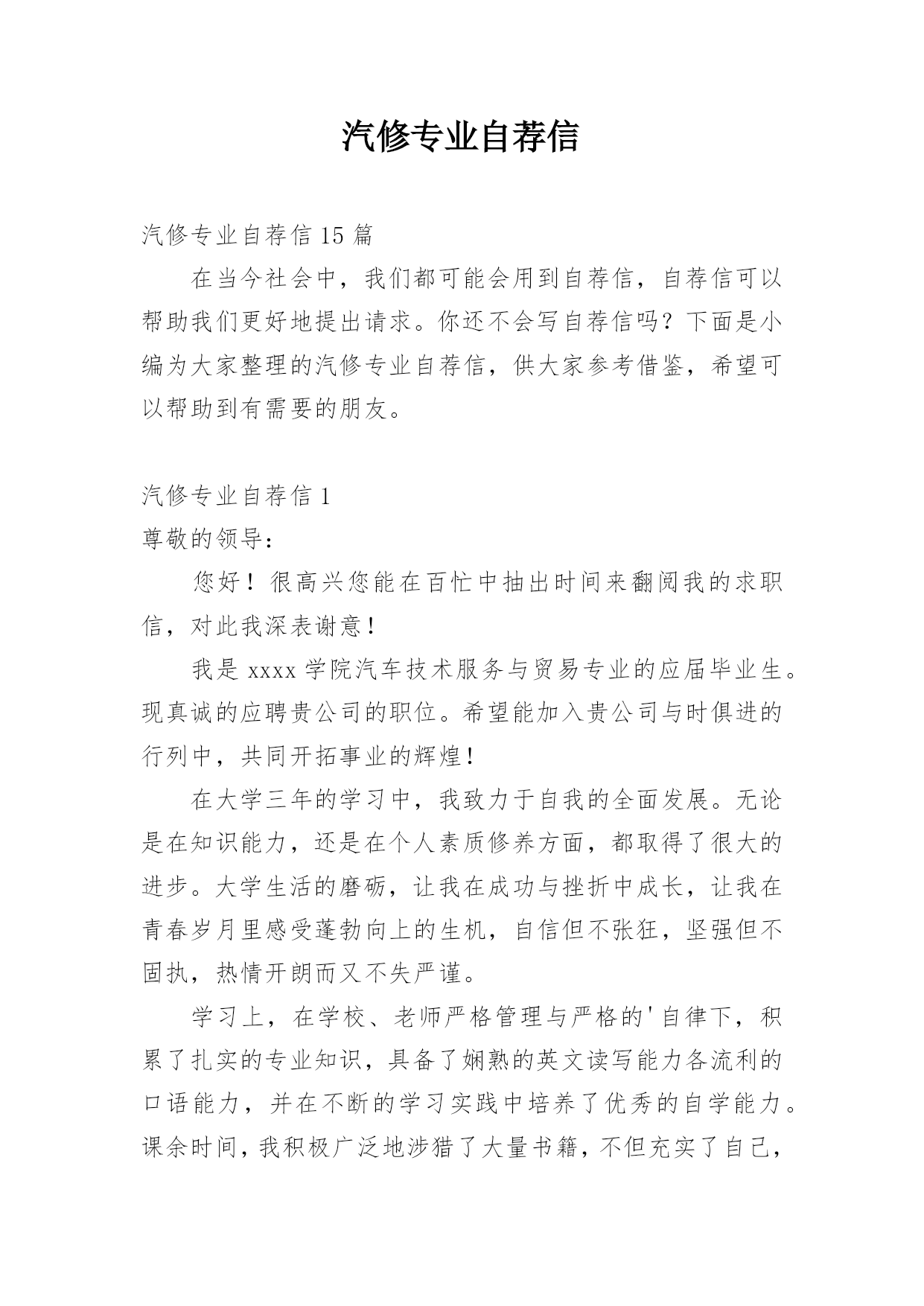 汽修专业自荐信

汽修专业自荐信 15 篇

在当今社会中，我们都可能会用到自荐信，自荐信可以帮助我们更好地提出请求。你还不会写自荐信吗？下面是小编为大家整理的汽修专业自荐信，供大家参考借鉴，希望可以帮助到有需要的朋友。

汽修专业自荐信 1

尊敬的领导：

您好！很高兴您能在百忙中抽出时间来翻阅我的求职信，对此我深表谢意！

我是 xxxx 学院汽车技术服务与贸易专业的应届毕业生。现真诚的应聘贵公司的职位。希望能加入贵公司与时俱进的行列中，共同开拓事业的辉煌！

在大学三年的学习中，我致力于自我的全面发展。无论是在知识能力，还是在个人素质修养方面，都取得了很大的进步。大学生活的磨砺，让我在成功与挫折中成长，让我在青春岁月里感受蓬勃向上的生机，自信但不张狂，坚强但不固执，热情开朗而又不失严谨。

学习上，在学校、老师严格管理与严格的'自律下，积累了扎实的专业知识，具备了娴熟的英文读写能力各流利的口语能力，并在不断的学习实践中培养了优秀的自学能力。课余时间，我积极广泛地涉猎了大量书籍，不但充实了自己，